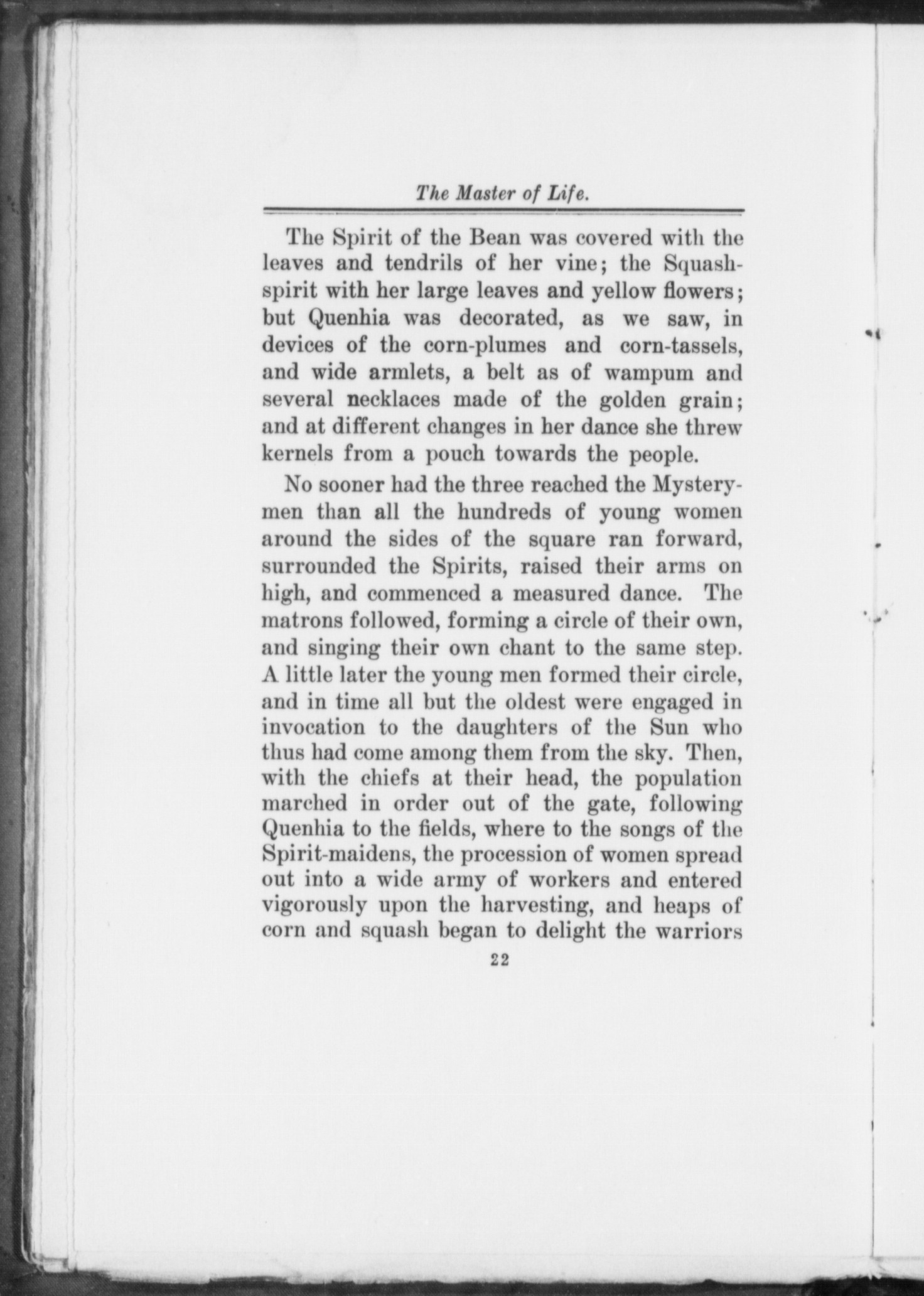 The Master of Life.

The Spirit of the Bean was covered with the leaves and tendrils of her vine; the Squash-spirit with her large leaves and yellow flowers; but Quenhia was decorated, as we saw, in devices of the corn-plumes and corn-tassels, and wide armlets, a belt as of wampum and several necklaces made of the golden grain; and at different changes in her dance she threw kernels from a pouch towards the people.

No sooner had the three reached the Mystery-men than all the hundreds of young women around the sides of the square ran forward, surrounded the Spirits, raised their arms on high, and commenced a measured dance. The matrons followed, forming a circle of their own, and singing their own chant to the same step. A little later the young men formed their circle, and in time all but the oldest were engaged in invocation to the daughters of the Sun who thus had come among them from the sky. Then, with the chiefs at their head, the population marched in order out of the gate, following Quenhia to the fields, where to the songs of the Spirit-maidens, the procession of women spread out into a wide army of workers and entered vigorously upon the harvesting, and heaps of corn and squash began to delight the warriors

22